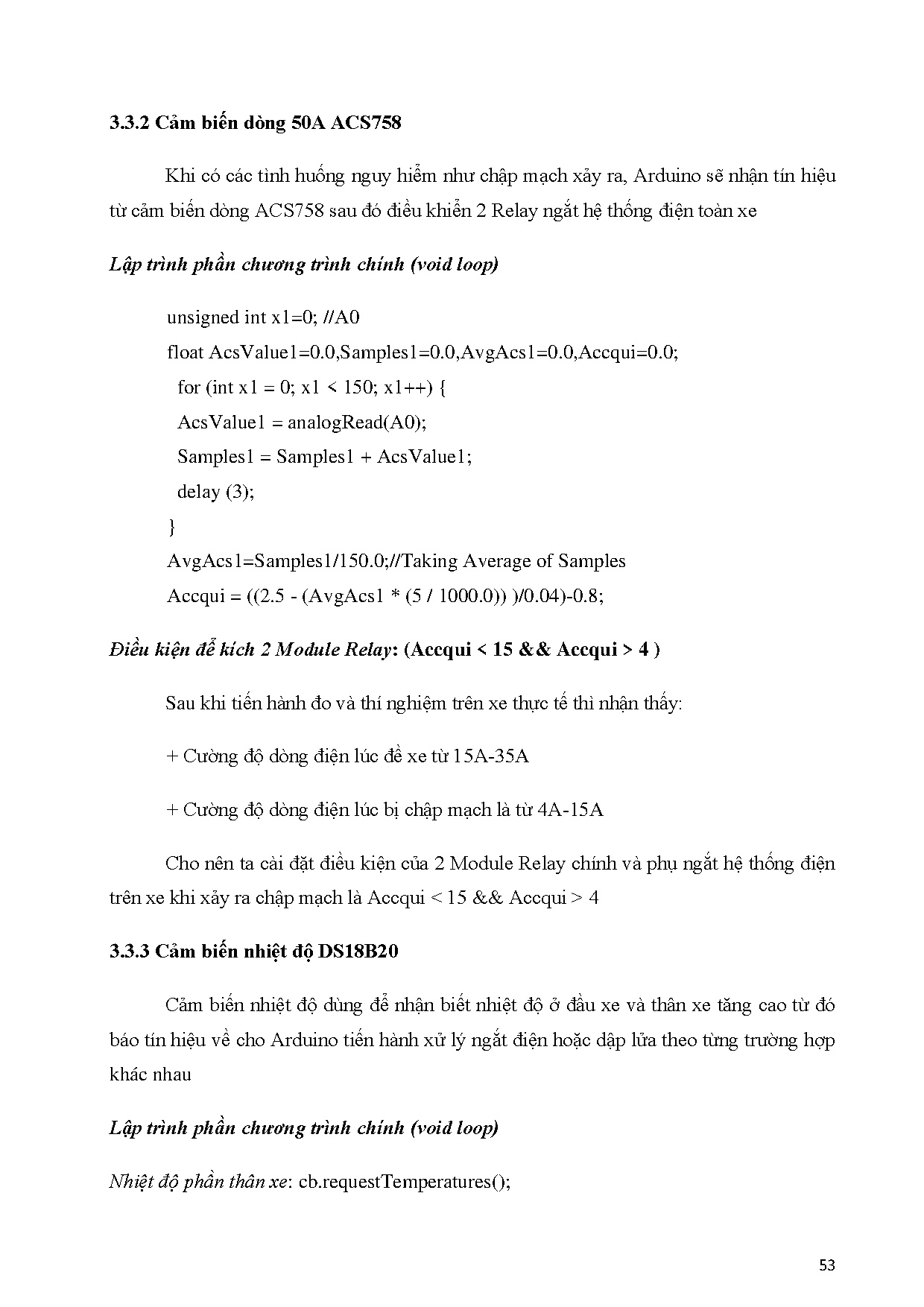 3.3.2 Cảm biến dòng 50A ACS758

Khi có các tình huống nguy hiểm như chập mạch xảy ra, Arduino sẽ nhận tín hiệu từ cảm biến dòng ACS758 sau đó điều khiển 2 Relay ngắt hệ thống điện toàn xe

Lập trình phần chương trình chính (void loop)

unsigned int x1=0; //A0
float AcsValue1=0.0,Samples1=0.0,AvgAcs1=0.0,Accqui=0.0;
for (int x1 = 0; x1 < 150; x1++) {
AcsValue1 = analogRead(A0);
Samples1 = Samples1 + AcsValue1;
delay (3);
}
AvgAcs1=Samples1/150.0;//Taking Average of Samples
Accqui = ((2.5 - (AvgAcs1 * (5 / 1000.0)) )/0.04)-0.8;

Điều kiện để kích 2 Module Relay: (Accqui < 15 && Accqui > 4 )

Sau khi tiến hành đo và thí nghiệm trên xe thực tế thì nhận thấy:

+ Cường độ dòng điện lúc đề xe từ 15A-35A

+ Cường độ dòng điện lúc bị chập mạch là từ 4A-15A

Cho nên ta cài đặt điều kiện của 2 Module Relay chính và phụ ngắt hệ thống điện trên xe khi xảy ra chập mạch là Accqui < 15 && Accqui > 4

3.3.3 Cảm biến nhiệt độ DS18B20

Cảm biến nhiệt độ dùng để nhận biết nhiệt độ ở đầu xe và thân xe tăng cao từ đó báo tín hiệu về cho Arduino tiến hành xử lý ngắt điện hoặc dập lửa theo từng trường hợp khác nhau

Lập trình phần chương trình chính (void loop)

Nhiệt độ phần thân xe: cb.requestTemperatures();

53